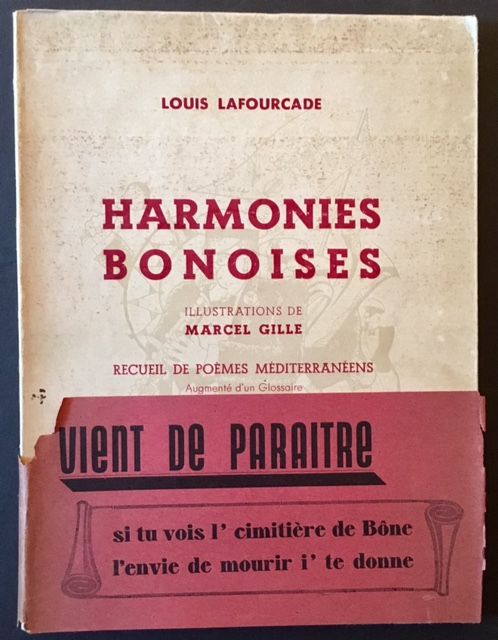 LOUIS LAFOURCADE

HARMONIES BONOISES

ILLUSTRATIONS DE
MARCEL GILLE

RECUEIL DE POÈMES MÉDITERRANÉENS
Augmenté d'un Glossaire

VIENT DE PARAITRE

si tu vois l' cimitière de Bône
l'envie de mourir i' te donne